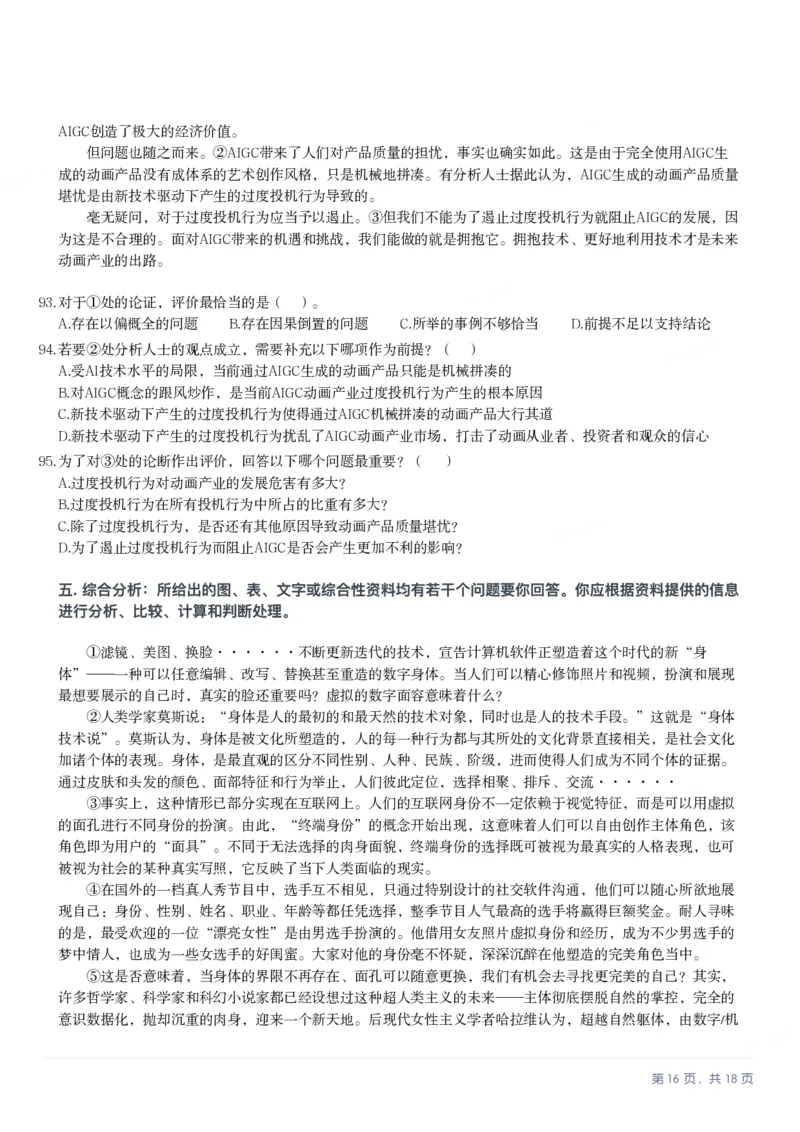 AIGC创造了极大的经济价值。

但问题也随之而来。②AIGC带来了人们对产品质量的担忧，事实也确实如此。这是由于完全使用AIGC生成的动画产品没有成体系的艺术创作风格，只是机械地拼凑。有分析人士据此认为，AIGC生成的动画产品质量堪忧是由新技术驱动下产生的过度投机行为导致的。

毫无疑问，对于过度投机行为应当予以遏止。③但我们不能为了遏止过度投机行为就阻止AIGC的发展，因为这是不合理的。面对AIGC带来的机遇和挑战，我们能做的就是拥抱它。拥抱技术、更好地利用技术才是未来动画产业的出路。

93.对于①处的论证，评价最恰当的是（ ）。
A.存在以偏概全的问题 B.存在因果倒置的问题 C.所举的事例不够恰当 D.前提不足以支持结论

94.若要②处分析人士的观点成立，需要补充以下哪项作为前提？（ ）
A.受AI技术水平的局限，当前通过AIGC生成的动画产品只能是机械拼凑的
B.对AIGC概念的跟风炒作，是当前AIGC动画产业过度投机行为产生的根本原因
C.新技术驱动下产生的过度投机行为使得通过AIGC机械拼凑的动画产品大行其道
D.新技术驱动下产生的过度投机行为扰乱了AIGC动画产业市场，打击了动画从业者、投资者和观众的信心

95.为了对③处的论断作出评价，回答以下哪个问题最重要？（ ）
A.过度投机行为对动画产业的发展危害有多大？
B.过度投机行为在所有投机行为中所占的比重有多大？
C.除了过度投机行为，是否还有其他原因导致动画产品质量堪忧？
D.为了遏止过度投机行为而阻止AIGC是否会产生更加不利的影响？

五. 综合分析：所给出的图、表、文字或综合性资料均有若干个问题要你回答。你应根据资料提供的信息进行分析、比较、计算和判断处理。

①滤镜、美图、换脸······不断更新迭代的技术，宣告计算机软件正塑造着这个时代的新“身体”——一种可以任意编辑、改写、替换甚至重造的数字身体。当人们可以精心修饰照片和视频，扮演和展现最想要展示的自己时，真实的脸还重要吗？虚拟的数字面容意味着什么？

②人类学家莫斯说：“身体是人的最初的和最天然的技术对象，同时也是人的技术手段。”这就是“身体技术说”。莫斯认为，身体是被文化所塑造的，人的每一种行为都与其所处的文化背景直接相关，是社会文化加诸个体的表现。身体，是最直观的区分不同性别、人种、民族、阶级，进而使得人们成为不同个体的证据。通过皮肤和头发的颜色、面部特征和行为举止，人们彼此定位，选择相聚、排斥、交流······

③事实上，这种情形已部分实现在互联网上。人们的互联网身份不一定依赖于视觉特征，而是可以用虚拟的面孔进行不同身份的扮演。由此，“终端身份”的概念开始出现，这意味着人们可以自由创作主体角色，该角色即为用户的“面具”。不同于无法选择的肉身面貌，终端身份的选择既可被视为最真实的人格表现，也可被视为社会的某种真实写照，它反映了当下人类面临的现实。

④在国外的一档真人秀节目中，选手互不相见，只通过特别设计的社交软件沟通，他们可以随心所欲地展现自己：身份、性别、姓名、职业、年龄等都任凭选择，整季节目人气最高的选手将赢得巨额奖金。耐人寻味的是，最受欢迎的一位“漂亮女性”是由男选手扮演的。他借用女友照片虚拟身份和经历，成为不少男选手的梦中情人，也成为一些女选手的好闺蜜。大家对他的身份毫不怀疑，深深沉醉在他塑造的完美角色当中。

⑤这是否意味着，当身体的界限不再存在、面孔可以随意更换，我们有机会去寻找更完美的自己？其实，许多哲学家、科学家和科幻小说家都已经设想过这种超人类主义的未来——主体彻底摆脱自然的掌控，完全的意识数据化，抛却沉重的肉身，迎来一个新天地。后现代女性主义学者哈拉维认为，超越自然躯体，由数字/机

第 16 页，共 18 页